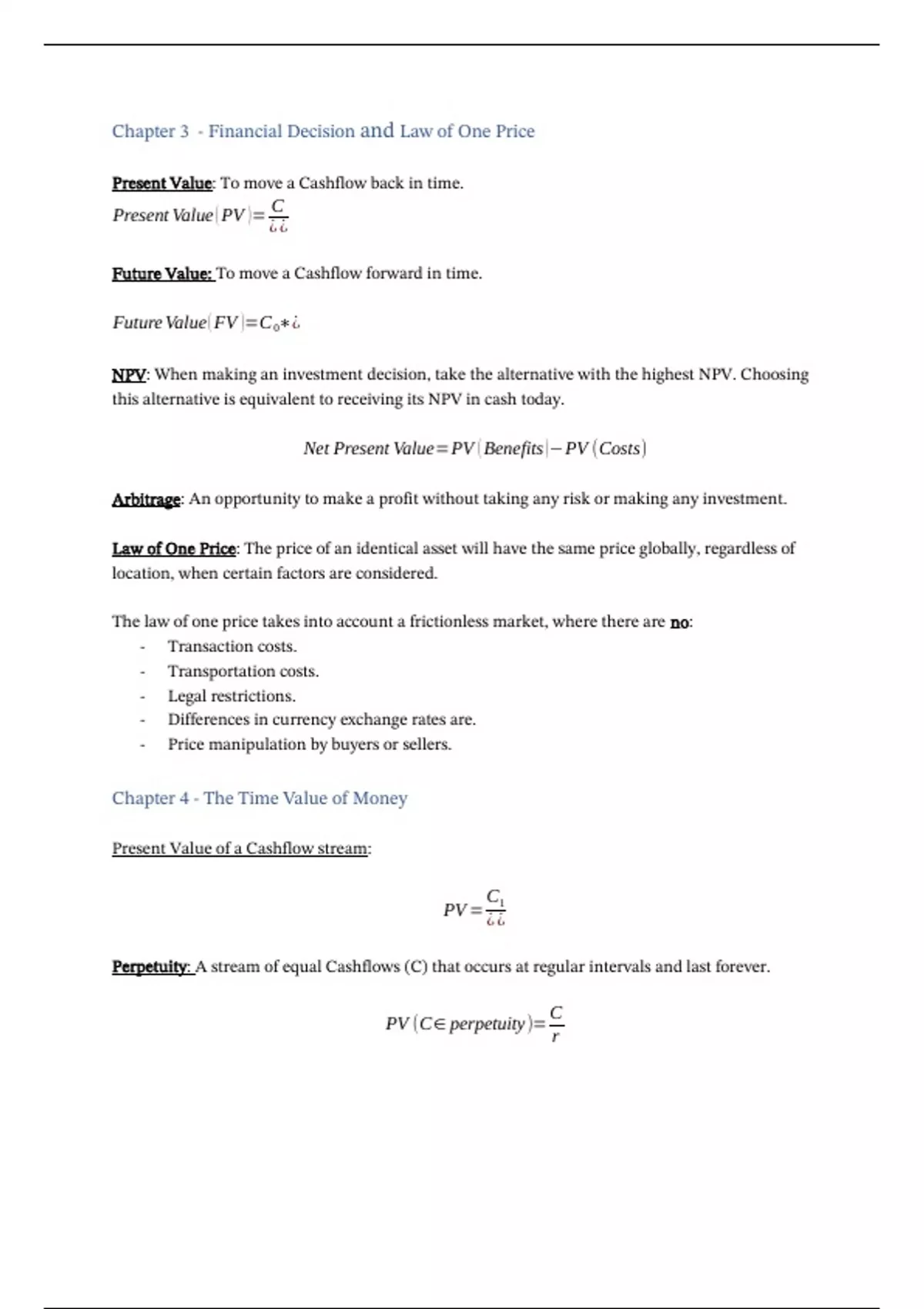 Chapter 3 - Financial Decision and Law of One Price

Present Value: To move a Cashflow back in time.

$Present\ Value(PV)=\frac{C}{¿¿}$

Future Value: To move a Cashflow forward in time.

$Future\ Value(FV)=C_0*¿$

NPV: When making an investment decision, take the alternative with the highest NPV. Choosing this alternative is equivalent to receiving its NPV in cash today.

$Net\ Present\ Value=PV(Benefits)-PV(Costs)$

Arbitrage: An opportunity to make a profit without taking any risk or making any investment.

Law of One Price: The price of an identical asset will have the same price globally, regardless of location, when certain factors are considered.

The law of one price takes into account a frictionless market, where there are no:
- Transaction costs.
- Transportation costs.
- Legal restrictions.
- Differences in currency exchange rates are.
- Price manipulation by buyers or sellers.

Chapter 4 - The Time Value of Money

Present Value of a Cashflow stream:

$PV=\frac{C_1}{¿¿}$

Perpetuity: A stream of equal Cashflows (C) that occurs at regular intervals and last forever.

$PV(C\in perpetuity)=\frac{C}{r}$